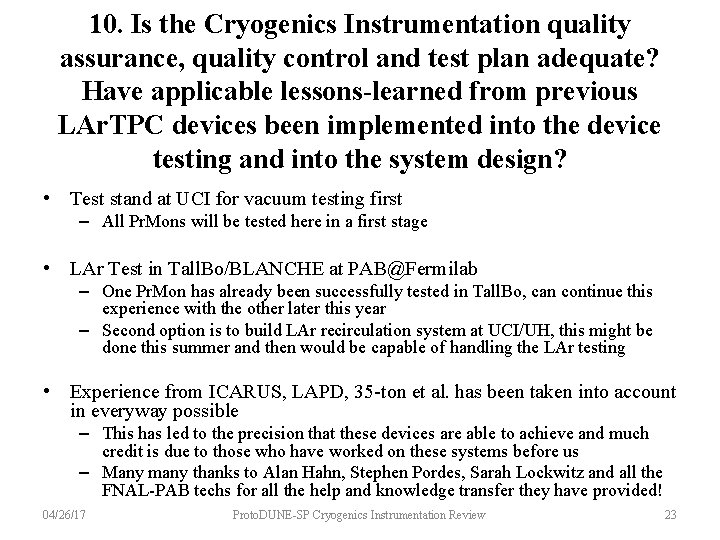 10. Is the Cryogenics Instrumentation quality assurance, quality control and test plan adequate? Have applicable lessons-learned from previous LArTPC devices been implemented into the device testing and into the system design?

• Test stand at UCI for vacuum testing first
– All PrMons will be tested here in a first stage

• LAr Test in TallBo/BLANCHE at PAB@Fermilab
– One PrMon has already been successfully tested in TallBo, can continue this experience with the other later this year
– Second option is to build LAr recirculation system at UCI/UH, this might be done this summer and then would be capable of handling the LAr testing

• Experience from ICARUS, LAPD, 35-ton et al. has been taken into account in everyway possible
– This has led to the precision that these devices are able to achieve and much credit is due to those who have worked on these systems before us
– Many many thanks to Alan Hahn, Stephen Pordes, Sarah Lockwitz and all the FNAL-PAB techs for all the help and knowledge transfer they have provided!

04/26/17 ProtoDUNE-SP Cryogenics Instrumentation Review 23